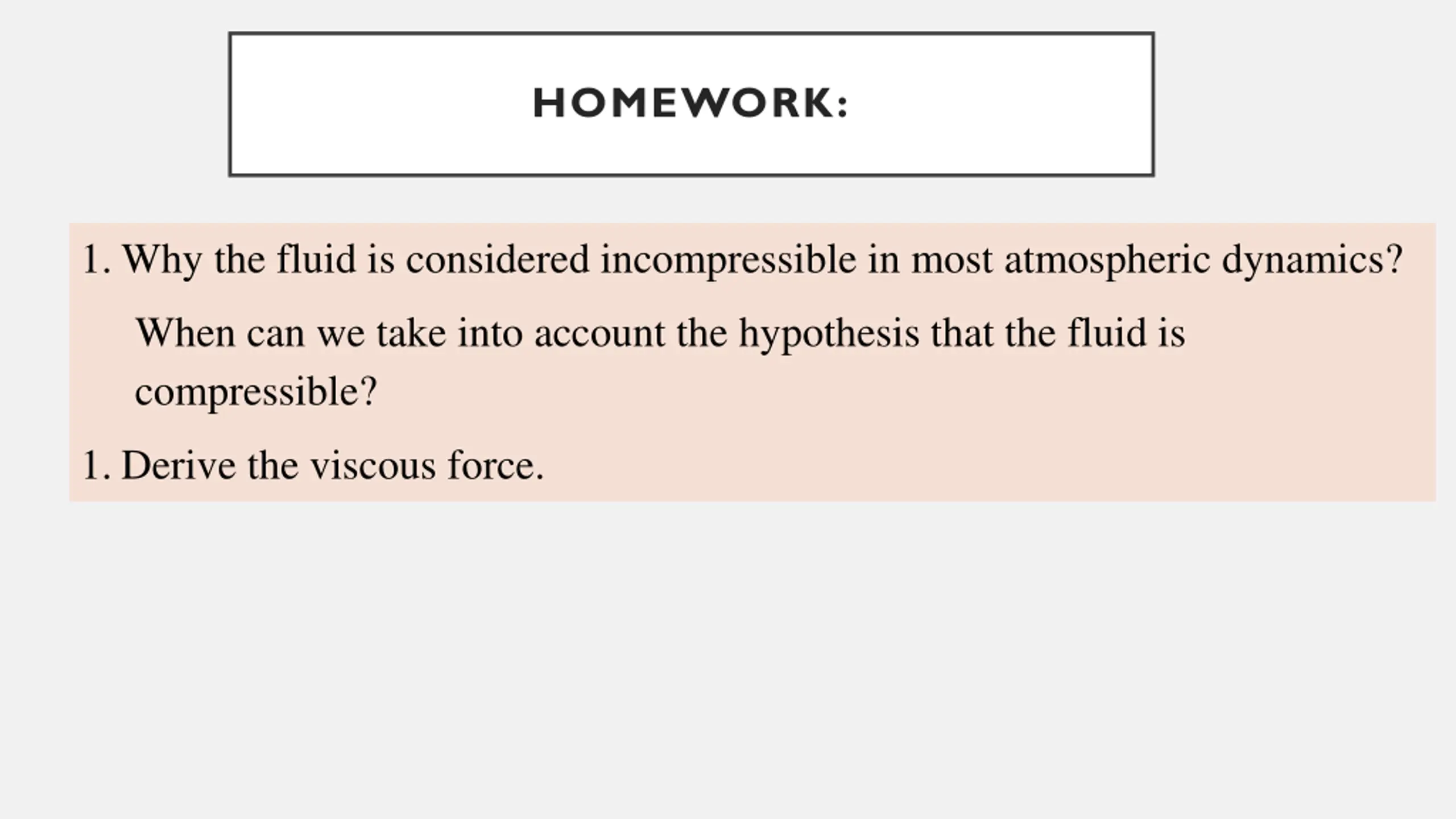 HOMEWORK:

1. Why the fluid is considered incompressible in most atmospheric dynamics?

When can we take into account the hypothesis that the fluid is compressible?

1. Derive the viscous force.